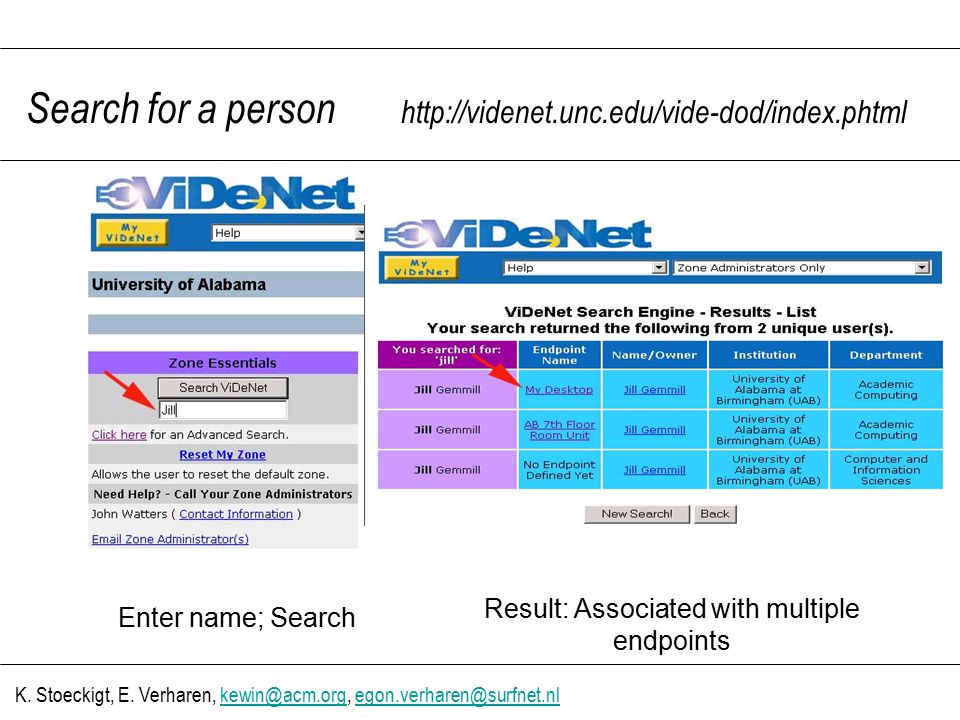 Search for a person http://videnet.unc.edu/vide-dod/index.phtml

ViDeNet

My ViDeNet

Help

University of Alabama

Zone Essentials

Search ViDeNet

Jill

Click here for an Advanced Search.

Reset My Zone

Allows the user to reset the default zone.

Need Help? - Call Your Zone Administrators

John Watters ( Contact Information )

Email Zone Administrator(s)

ViDeNet

My ViDeNet

Help

Zone Administrators Only

ViDeNet Search Engine - Results - List
Your search returned the following from 2 unique user(s).

| You searched for: 'jill' | Endpoint Name | Name/Owner | Institution | Department |
|---|---|---|---|---|
| Jill Gemmill | My Desktop | Jill Gemmill | University of Alabama at Birmingham (UAB) | Academic Computing |
| Jill Gemmill | AB 7th Floor Room Unit | Jill Gemmill | University of Alabama at Birmingham (UAB) | Academic Computing |
| Jill Gemmill | No Endpoint Defined Yet | Jill Gemmill | University of Alabama at Birmingham (UAB) | Computer and Information Sciences |

New Search! Back

Enter name; Search

Result: Associated with multiple endpoints

K. Stoeckigt, E. Verharen, kewin@acm.org, egon.verharen@surfnet.nl